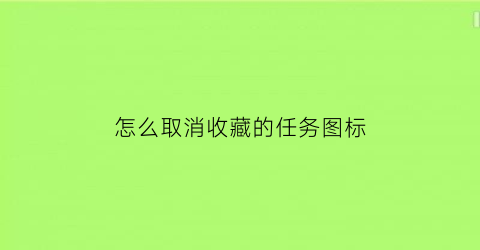 怎么取消收藏的任务图标